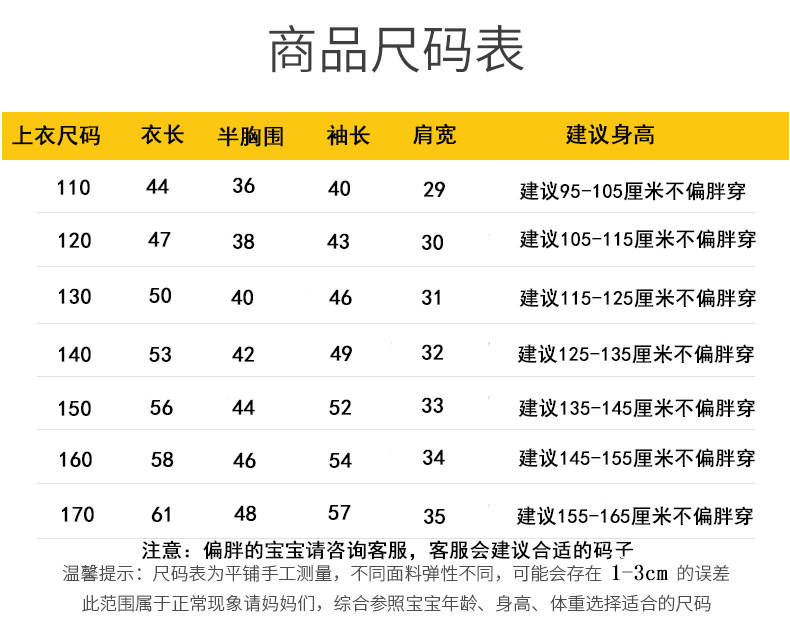 商品尺码表

| 上衣尺码 | 衣长 | 半胸围 | 袖长 | 肩宽 | 建议身高 |
|---|---|---|---|---|---|
| 110 | 44 | 36 | 40 | 29 | 建议95-105厘米不偏胖穿 |
| 120 | 47 | 38 | 43 | 30 | 建议105-115厘米不偏胖穿 |
| 130 | 50 | 40 | 46 | 31 | 建议115-125厘米不偏胖穿 |
| 140 | 53 | 42 | 49 | 32 | 建议125-135厘米不偏胖穿 |
| 150 | 56 | 44 | 52 | 33 | 建议135-145厘米不偏胖穿 |
| 160 | 58 | 46 | 54 | 34 | 建议145-155厘米不偏胖穿 |
| 170 | 61 | 48 | 57 | 35 | 建议155-165厘米不偏胖穿 |

注意：偏胖的宝宝请咨询客服，客服会建议合适的码子

温馨提示：尺码表为平铺手工测量，不同面料弹性不同，可能会存在1-3cm的误差

此范围属于正常现象请妈妈们，综合参照宝宝年龄、身高、体重选择适合的尺码